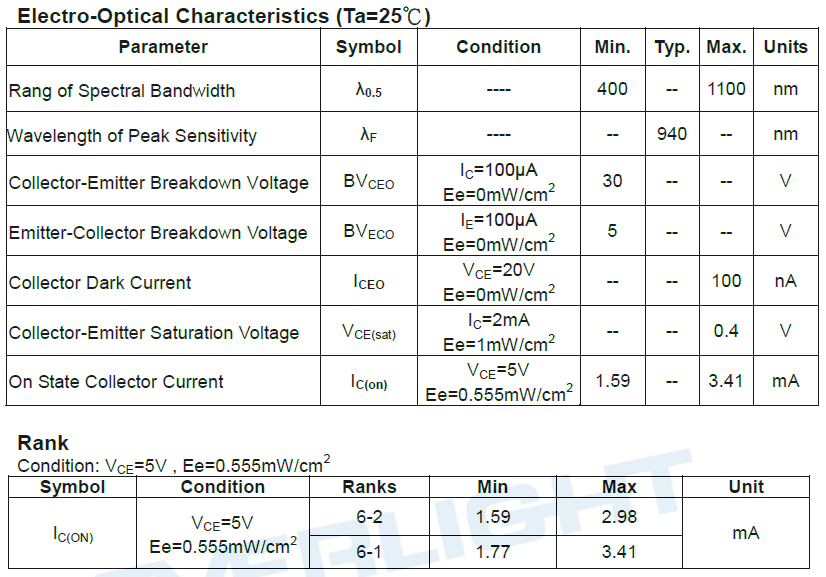 Electro-Optical Characteristics (Ta=25℃)

| Parameter | Symbol | Condition | Min. | Typ. | Max. | Units |
|---|---|---|---|---|---|---|
| Rang of Spectral Bandwidth | $\lambda_{0.5}$ | ---- | 400 | -- | 1100 | nm |
| Wavelength of Peak Sensitivity | $\lambda_F$ | ---- | -- | 940 | -- | nm |
| Collector-Emitter Breakdown Voltage | $BV_{CEO}$ | $I_C$=100μA Ee=0mW/cm$^2$ | 30 | -- | -- | V |
| Emitter-Collector Breakdown Voltage | $BV_{ECO}$ | $I_E$=100μA Ee=0mW/cm$^2$ | 5 | -- | -- | V |
| Collector Dark Current | $I_{CEO}$ | $V_{CE}$=20V Ee=0mW/cm$^2$ | -- | -- | 100 | nA |
| Collector-Emitter Saturation Voltage | $V_{CE(sat)}$ | $I_C$=2mA Ee=1mW/cm$^2$ | -- | -- | 0.4 | V |
| On State Collector Current | $I_{C(on)}$ | $V_{CE}$=5V Ee=0.555mW/cm$^2$ | 1.59 | -- | 3.41 | mA |

Rank
Condition: $V_{CE}$=5V , Ee=0.555mW/cm$^2$

| Symbol | Condition | Ranks | Min | Max | Unit |
|---|---|---|---|---|---|
| $I_{C(ON)}$ | $V_{CE}$=5V Ee=0.555mW/cm$^2$ | 6-2 | 1.59 | 2.98 | mA |
| | | 6-1 | 1.77 | 3.41 | |

EVERLIGHT